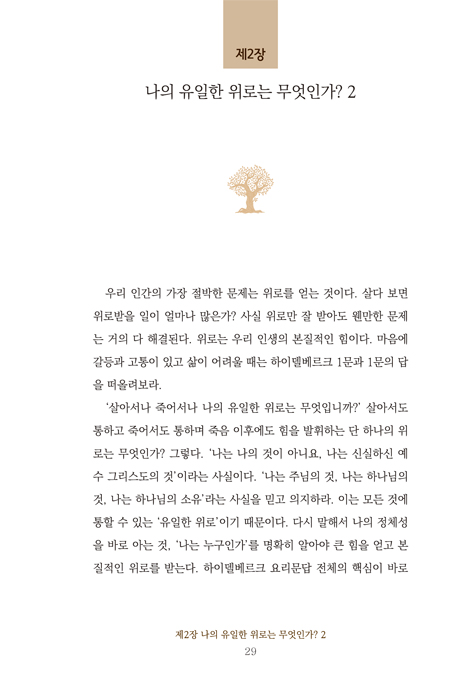 제2장

나의 유일한 위로는 무엇인가? 2

우리 인간의 가장 절박한 문제는 위로를 얻는 것이다. 살다 보면 위로받을 일이 얼마나 많은가? 사실 위로만 잘 받아도 웬만한 문제는 거의 다 해결된다. 위로는 우리 인생의 본질적인 힘이다. 마음에 갈등과 고통이 있고 삶이 어려울 때는 하이델베르크 1문과 1문의 답을 떠올려보라.

'살아서나 죽어서나 나의 유일한 위로는 무엇입니까?' 살아서도 통하고 죽어서도 통하며 죽음 이후에도 힘을 발휘하는 단 하나의 위로는 무엇인가? 그렇다. '나는 나의 것이 아니요, 나는 신실하신 예수 그리스도의 것'이라는 사실이다. '나는 주님의 것, 나는 하나님의 것, 나는 하나님의 소유'라는 사실을 믿고 의지하라. 이는 모든 것에 통할 수 있는 '유일한 위로'이기 때문이다. 다시 말해서 나의 정체성을 바로 아는 것, '나는 누구인가'를 명확히 알아야 큰 힘을 얻고 본질적인 위로를 받는다. 하이델베르크 요리문답 전체의 핵심이 바로

제2장 나의 유일한 위로는 무엇인가? 2
29